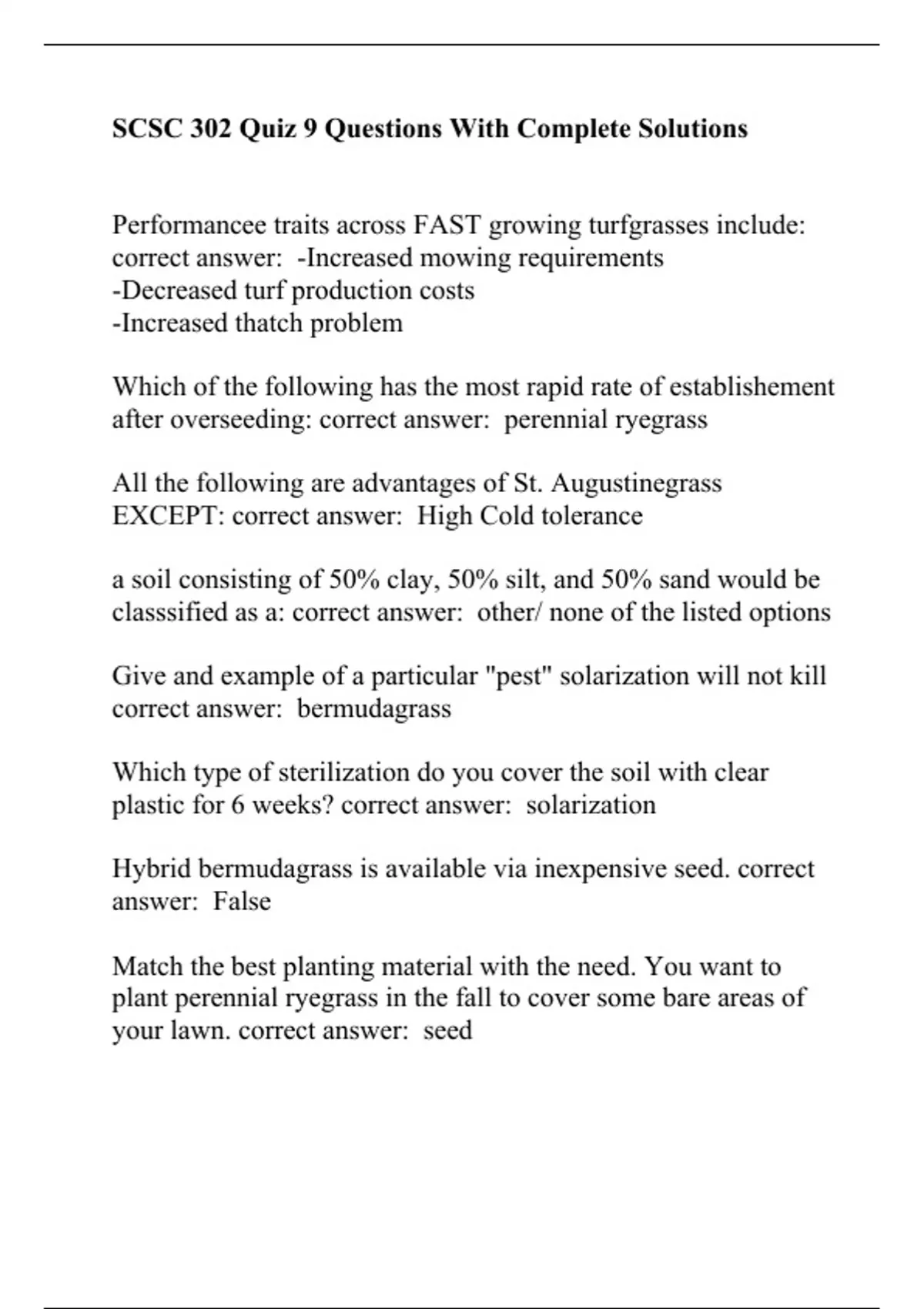 SCSC 302 Quiz 9 Questions With Complete Solutions

Performancee traits across FAST growing turfgrasses include: correct answer: -Increased mowing requirements
-Decreased turf production costs
-Increased thatch problem

Which of the following has the most rapid rate of establishement after overseeding: correct answer: perennial ryegrass

All the following are advantages of St. Augustinegrass EXCEPT: correct answer: High Cold tolerance

a soil consisting of 50% clay, 50% silt, and 50% sand would be classsified as a: correct answer: other/ none of the listed options

Give and example of a particular "pest" solarization will not kill correct answer: bermudagrass

Which type of sterilization do you cover the soil with clear plastic for 6 weeks? correct answer: solarization

Hybrid bermudagrass is available via inexpensive seed. correct answer: False

Match the best planting material with the need. You want to plant perennial ryegrass in the fall to cover some bare areas of your lawn. correct answer: seed